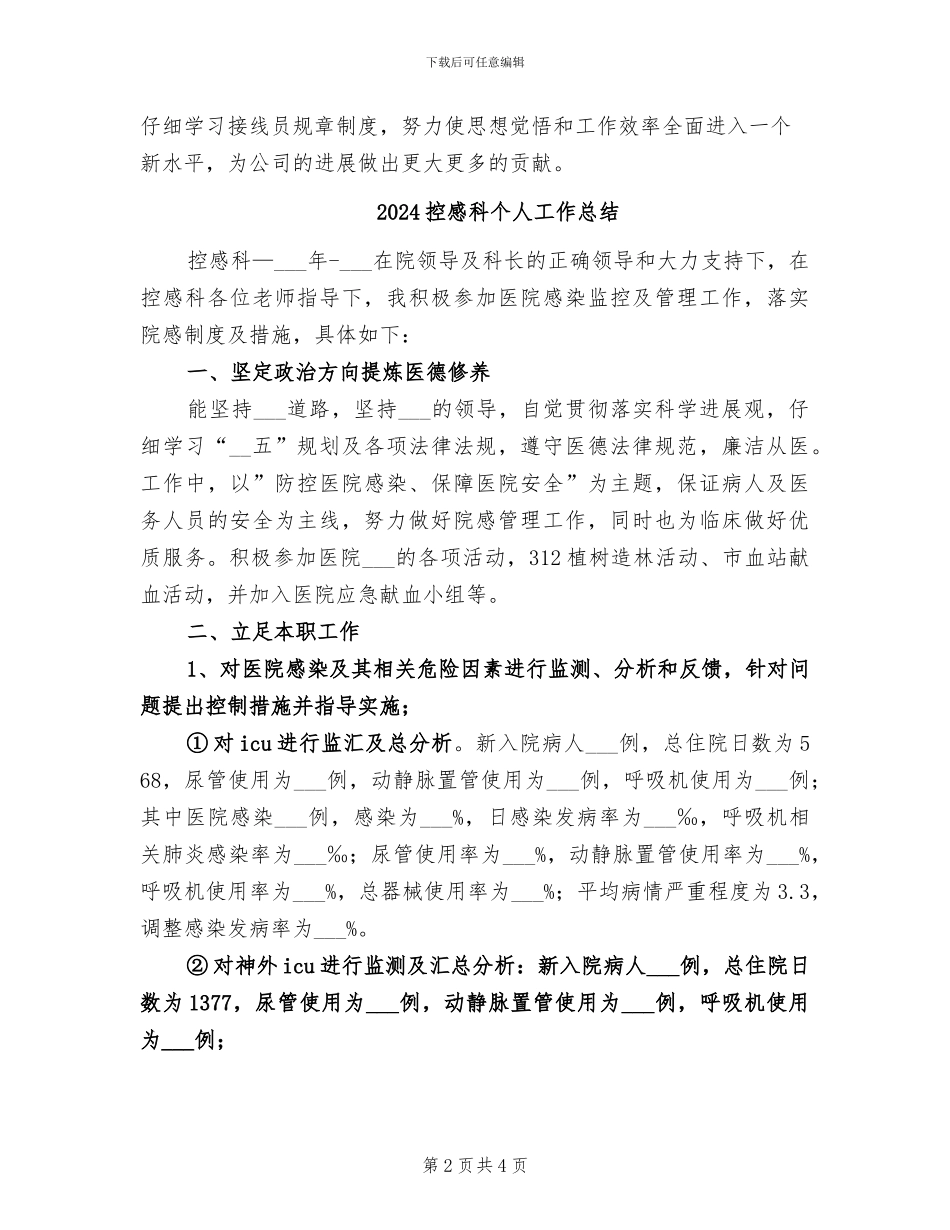 下载后可任意编辑

仔细学习接线员规章制度，努力使思想觉悟和工作效率全面进入一个新水平，为公司的进展做出更大更多的贡献。

2024控感科个人工作总结

控感科—____年-____在院领导及科长的正确领导和大力支持下，在控感科各位老师指导下，我积极参加医院感染监控及管理工作，落实院感制度及措施，具体如下：

一、坚定政治方向提炼医德修养

能坚持____道路，坚持____的领导，自觉贯彻落实科学进展观，仔细学习“____五”规划及各项法律法规，遵守医德法律规范，廉洁从医。工作中，以”防控医院感染、保障医院安全”为主题，保证病人及医务人员的安全为主线，努力做好院感管理工作，同时也为临床做好优质服务。积极参加医院____的各项活动，312植树造林活动、市血站献血活动，并加入医院应急献血小组等。

二、立足本职工作

1、对医院感染及其相关危险因素进行监测、分析和反馈，针对问题提出控制措施并指导实施；

①对icu进行监汇及总分析。新入院病人____例，总住院日数为568，尿管使用为____例，动静脉置管使用为____例，呼吸机使用为____例；其中医院感染____例，感染为____%，日感染发病率为____‰，呼吸机相关肺炎感染率为____‰；尿管使用率为____%，动静脉置管使用率为____%，呼吸机使用率为____%，总器械使用率为____%；平均病情严重程度为3.3，调整感染发病率为____%。

②对神外icu进行监测及汇总分析：新入院病人____例，总住院日数为1377，尿管使用为____例，动静脉置管使用为____例，呼吸机使用为____例；

第2页共4页